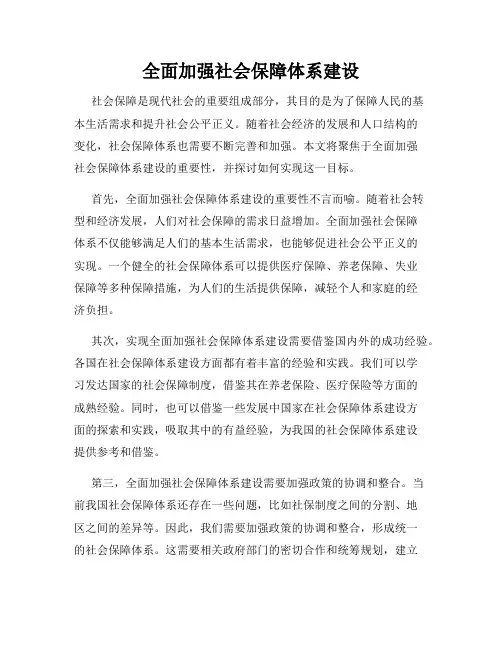 全面加强社会保障体系建设

社会保障是现代社会的重要组成部分，其目的是为了保障人民的基本生活需求和提升社会公平正义。随着社会经济的发展和人口结构的变化，社会保障体系也需要不断完善和加强。本文将聚焦于全面加强社会保障体系建设的重要性，并探讨如何实现这一目标。

首先，全面加强社会保障体系建设的重要性不言而喻。随着社会转型和经济发展，人们对社会保障的需求日益增加。全面加强社会保障体系不仅能够满足人们的基本生活需求，也能够促进社会公平正义的实现。一个健全的社会保障体系可以提供医疗保障、养老保障、失业保障等多种保障措施，为人们的生活提供保障，减轻个人和家庭的经济负担。

其次，实现全面加强社会保障体系建设需要借鉴国内外的成功经验。各国在社会保障体系建设方面都有着丰富的经验和实践。我们可以学习发达国家的社会保障制度，借鉴其在养老保险、医疗保险等方面的成熟经验。同时，也可以借鉴一些发展中国家在社会保障体系建设方面的探索和实践，吸取其中的有益经验，为我国的社会保障体系建设提供参考和借鉴。

第三，全面加强社会保障体系建设需要加强政策的协调和整合。当前我国社会保障体系还存在一些问题，比如社保制度之间的分割、地区之间的差异等。因此，我们需要加强政策的协调和整合，形成统一的社会保障体系。这需要相关政府部门的密切合作和统筹规划，建立